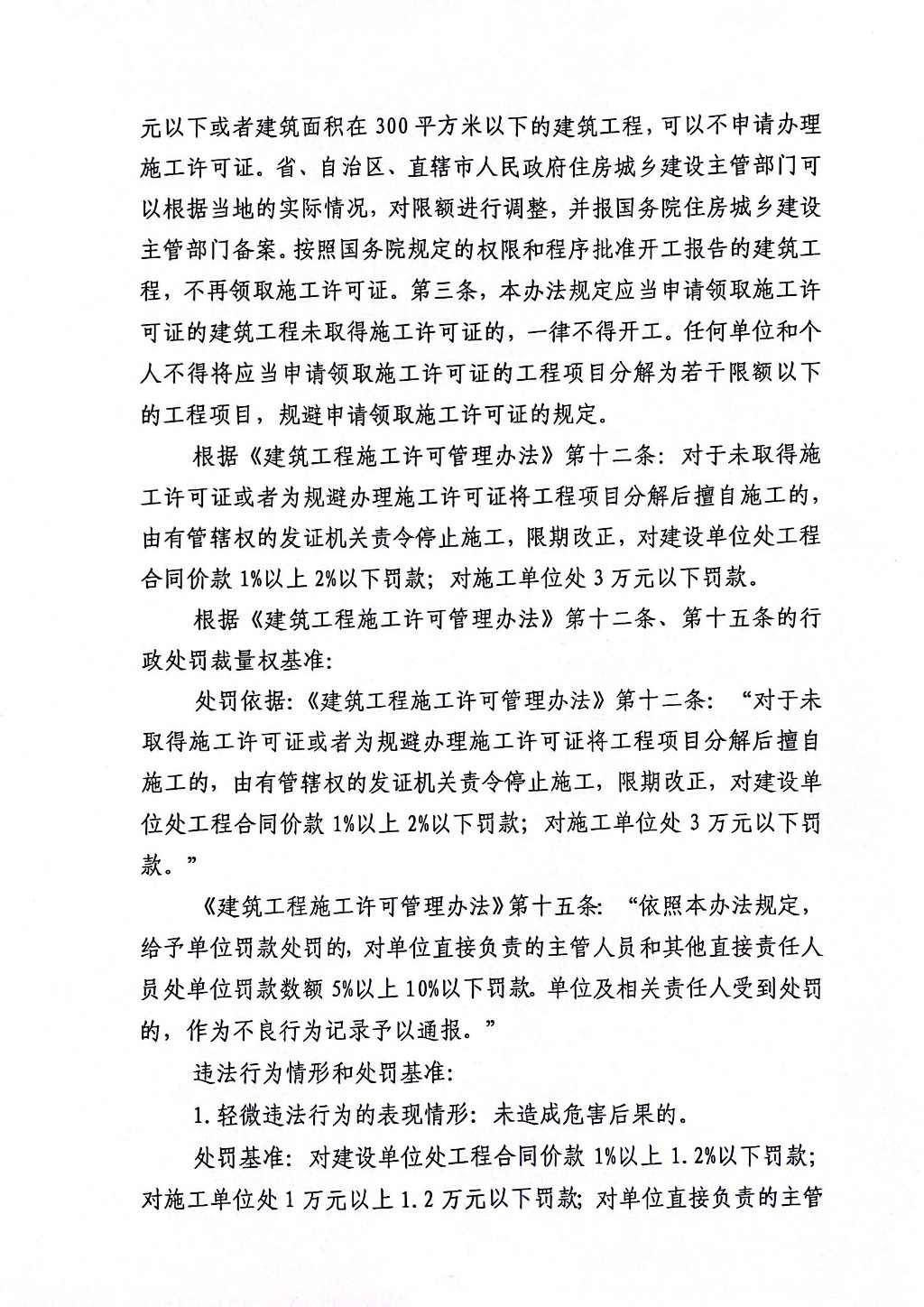 元以下或者建筑面积在300平方米以下的建筑工程，可以不申请办理施工许可证。省、自治区、直辖市人民政府住房城乡建设主管部门可以根据当地的实际情况，对限额进行调整，并报国务院住房城乡建设主管部门备案。按照国务院规定的权限和程序批准开工报告的建筑工程，不再领取施工许可证。第三条，本办法规定应当申请领取施工许可证的建筑工程未取得施工许可证的，一律不得开工。任何单位和个人不得将应当申请领取施工许可证的工程项目分解为若干限额以下的工程项目，规避申请领取施工许可证的规定。

根据《建筑工程施工许可管理办法》第十二条：对于未取得施工许可证或者为规避办理施工许可证将工程项目分解后擅自施工的，由有管辖权的发证机关责令停止施工，限期改正，对建设单位处工程合同价款1%以上2%以下罚款；对施工单位处3万元以下罚款。

根据《建筑工程施工许可管理办法》第十二条、第十五条的行政处罚裁量权基准：

处罚依据：《建筑工程施工许可管理办法》第十二条：“对于未取得施工许可证或者为规避办理施工许可证将工程项目分解后擅自施工的，由有管辖权的发证机关责令停止施工，限期改正，对建设单位处工程合同价款1%以上2%以下罚款；对施工单位处3万元以下罚款。”

《建筑工程施工许可管理办法》第十五条：“依照本办法规定，给予单位罚款处罚的，对单位直接负责的主管人员和其他直接责任人员处单位罚款数额5%以上10%以下罚款。单位及相关责任人受到处罚的，作为不良行为记录予以通报。”

违法行为情形和处罚基准：

1.轻微违法行为的表现情形：未造成危害后果的。

处罚基准：对建设单位处工程合同价款1%以上1.2%以下罚款；对施工单位处1万元以上1.2万元以下罚款；对单位直接负责的主管